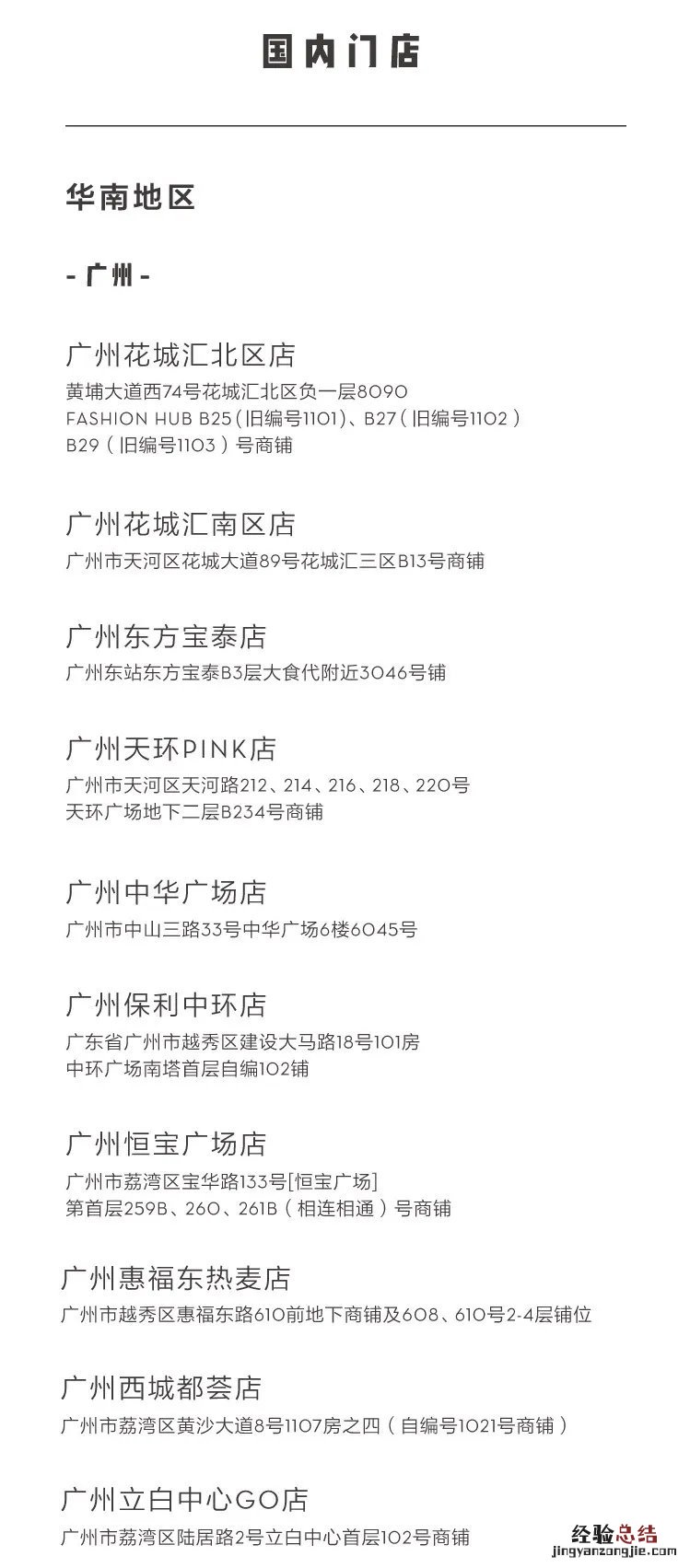 国内门店

华南地区

- 广州 -

广州花城汇北区店

黄埔大道西74号花城汇北区负一层8090
FASHION HUB B25（旧编号1101）、B27（旧编号1102）
B29（旧编号1103）号商铺

广州花城汇南区店

广州市天河区花城大道89号花城汇三区B13号商铺

广州东方宝泰店

广州东站东方宝泰B3层大食代附近3046号铺

广州天环PINK店

广州市天河区天河路212、214、216、218、220号
天环广场地下二层B234号商铺

广州中华广场店

广州市中山三路33号中华广场6楼6045号

广州保利中环店

广东省广州市越秀区建设大马路18号101房
中环广场南塔首层自编102铺

广州恒宝广场店

广州市荔湾区宝华路133号[恒宝广场]
第首层259B、260、261B（相连相通）号商铺

广州惠福东热麦店

广州市越秀区惠福东路610前地下商铺及608、610号2-4层铺位

广州西城都荟店

广州市荔湾区黄沙大道8号1107房之四（自编号1021号商铺）

广州立白中心GO店

广州市荔湾区陆居路2号立白中心首层102号商铺

经验总结
jingyanzongjie.com